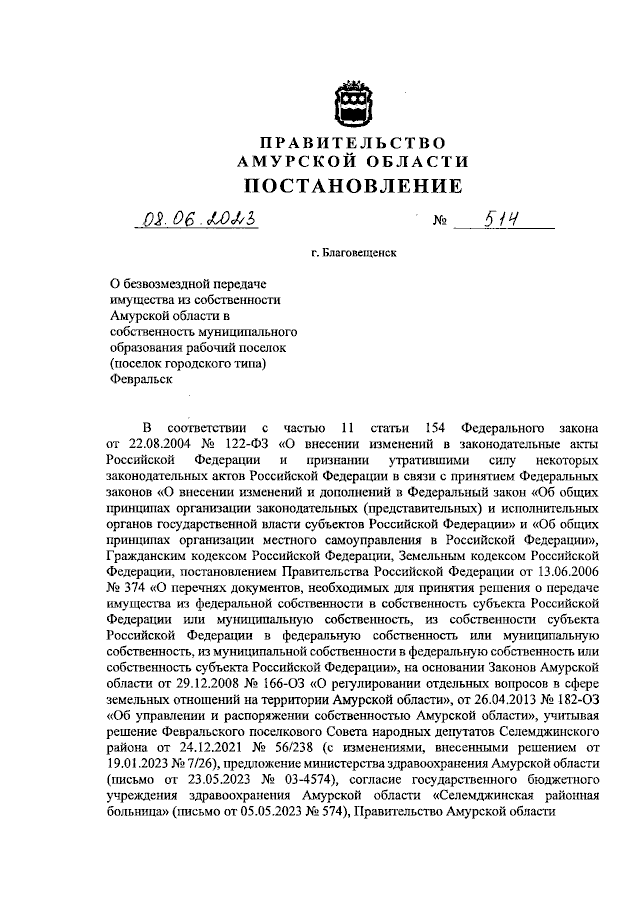 ПРАВИТЕЛЬСТВО
АМУРСКОЙ ОБЛАСТИ
ПОСТАНОВЛЕНИЕ

08.06.2023 № 514

г. Благовещенск

О безвозмездной передаче имущества из собственности Амурской области в собственность муниципального образования рабочий поселок (поселок городского типа) Февральск

В соответствии с частью 11 статьи 154 Федерального закона от 22.08.2004 № 122-ФЗ «О внесении изменений в законодательные акты Российской Федерации и признании утратившими силу некоторых законодательных актов Российской Федерации в связи с принятием Федеральных законов «О внесении изменений и дополнений в Федеральный закон «Об общих принципах организации законодательных (представительных) и исполнительных органов государственной власти субъектов Российской Федерации» и «Об общих принципах организации местного самоуправления в Российской Федерации», Гражданским кодексом Российской Федерации, Земельным кодексом Российской Федерации, постановлением Правительства Российской Федерации от 13.06.2006 № 374 «О перечнях документов, необходимых для принятия решения о передаче имущества из федеральной собственности в собственность субъекта Российской Федерации или муниципальную собственность, из собственности субъекта Российской Федерации в федеральную собственность или муниципальную собственность, из муниципальной собственности в федеральную собственность или собственность субъекта Российской Федерации», на основании Законов Амурской области от 29.12.2008 № 166-ОЗ «О регулировании отдельных вопросов в сфере земельных отношений на территории Амурской области», от 26.04.2013 № 182-ОЗ «Об управлении и распоряжении собственностью Амурской области», учитывая решение Февральского поселкового Совета народных депутатов Селемджинского района от 24.12.2021 № 56/238 (с изменениями, внесенными решением от 19.01.2023 № 7/26), предложение министерства здравоохранения Амурской области (письмо от 23.05.2023 № 03-4574), согласие государственного бюджетного учреждения здравоохранения Амурской области «Селемджинская районная больница» (письмо от 05.05.2023 № 574), Правительство Амурской области